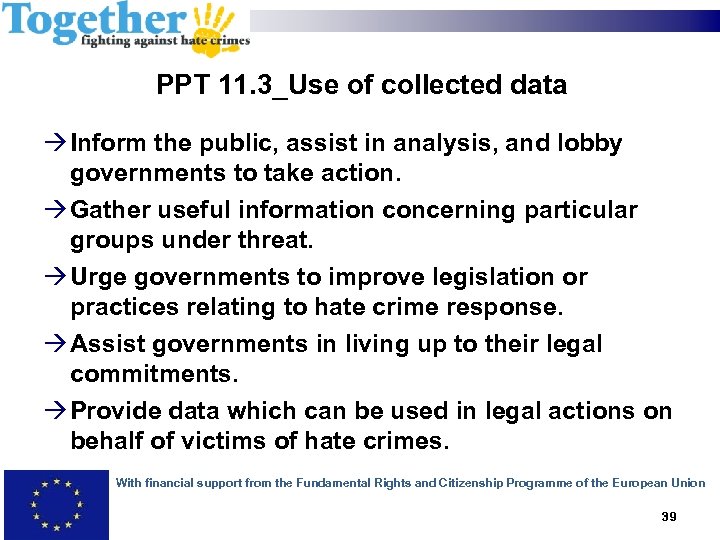 Together
fighting against hate crimes

PPT 11.3_Use of collected data

→ Inform the public, assist in analysis, and lobby governments to take action.

→ Gather useful information concerning particular groups under threat.

→ Urge governments to improve legislation or practices relating to hate crime response.

→ Assist governments in living up to their legal commitments.

→ Provide data which can be used in legal actions on behalf of victims of hate crimes.

With financial support from the Fundamental Rights and Citizenship Programme of the European Union

39